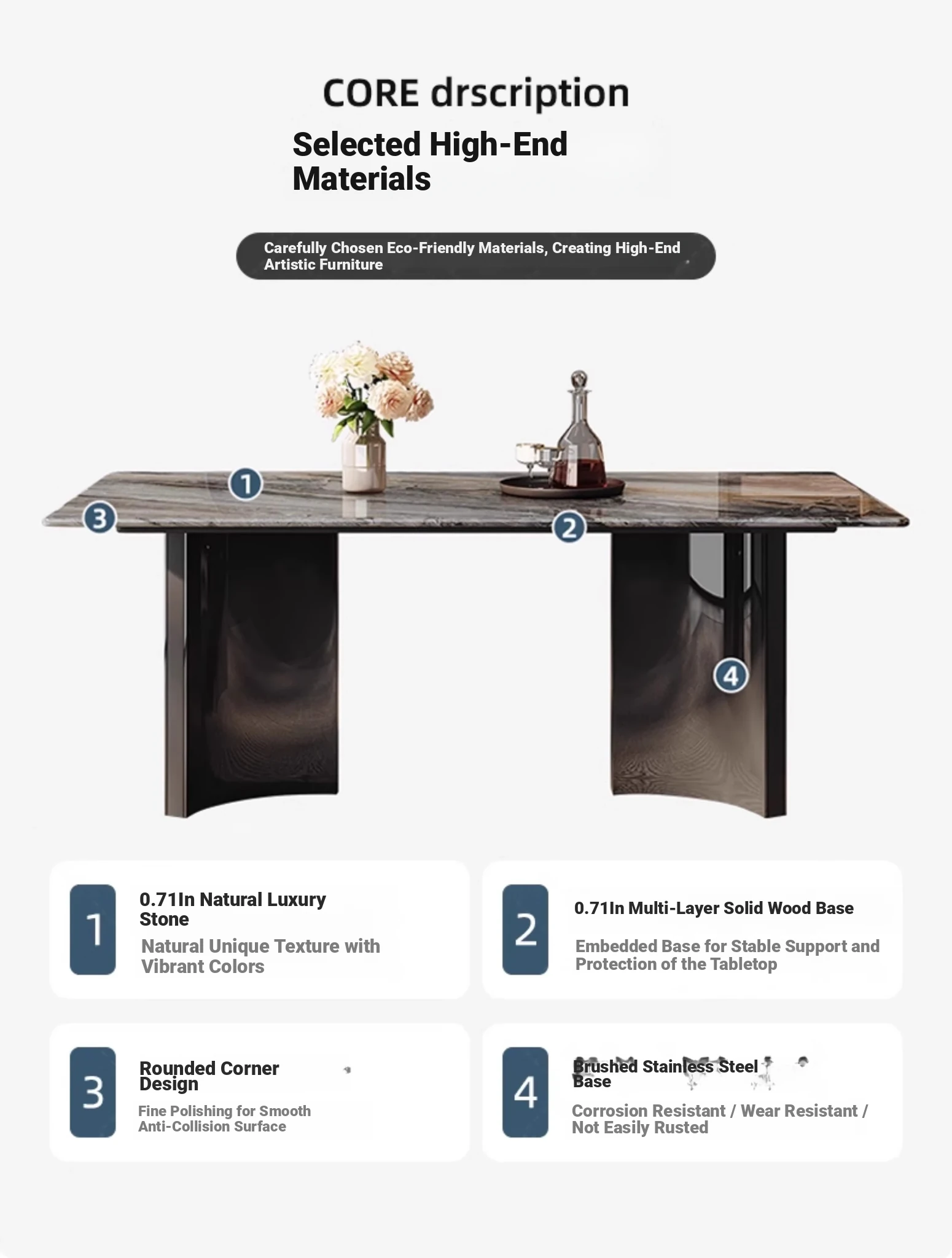 CORE drscription

Selected High-End Materials

Carefully Chosen Eco-Friendly Materials, Creating High-End Artistic Furniture

1

3

2

4

1

0.71In Natural Luxury Stone

Natural Unique Texture with Vibrant Colors

2

0.71In Multi-Layer Solid Wood Base

Embedded Base for Stable Support and Protection of the Tabletop

3

Rounded Corner Design

Fine Polishing for Smooth Anti-Collision Surface

4

Brushed Stainless Steel Base

Corrosion Resistant / Wear Resistant / Not Easily Rusted